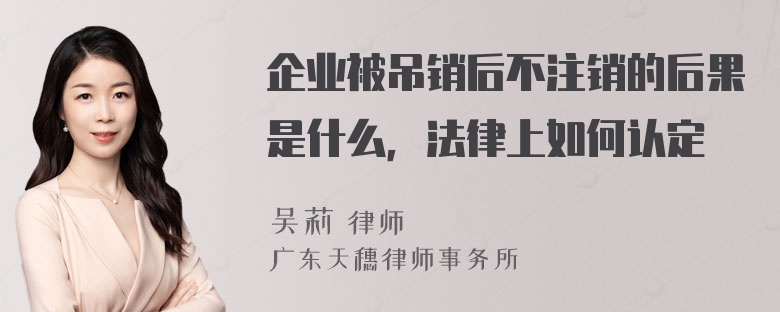 企业被吊销后不注销的后果是什么，法律上如何认定

吴莉 律师
广东天穗律师事务所